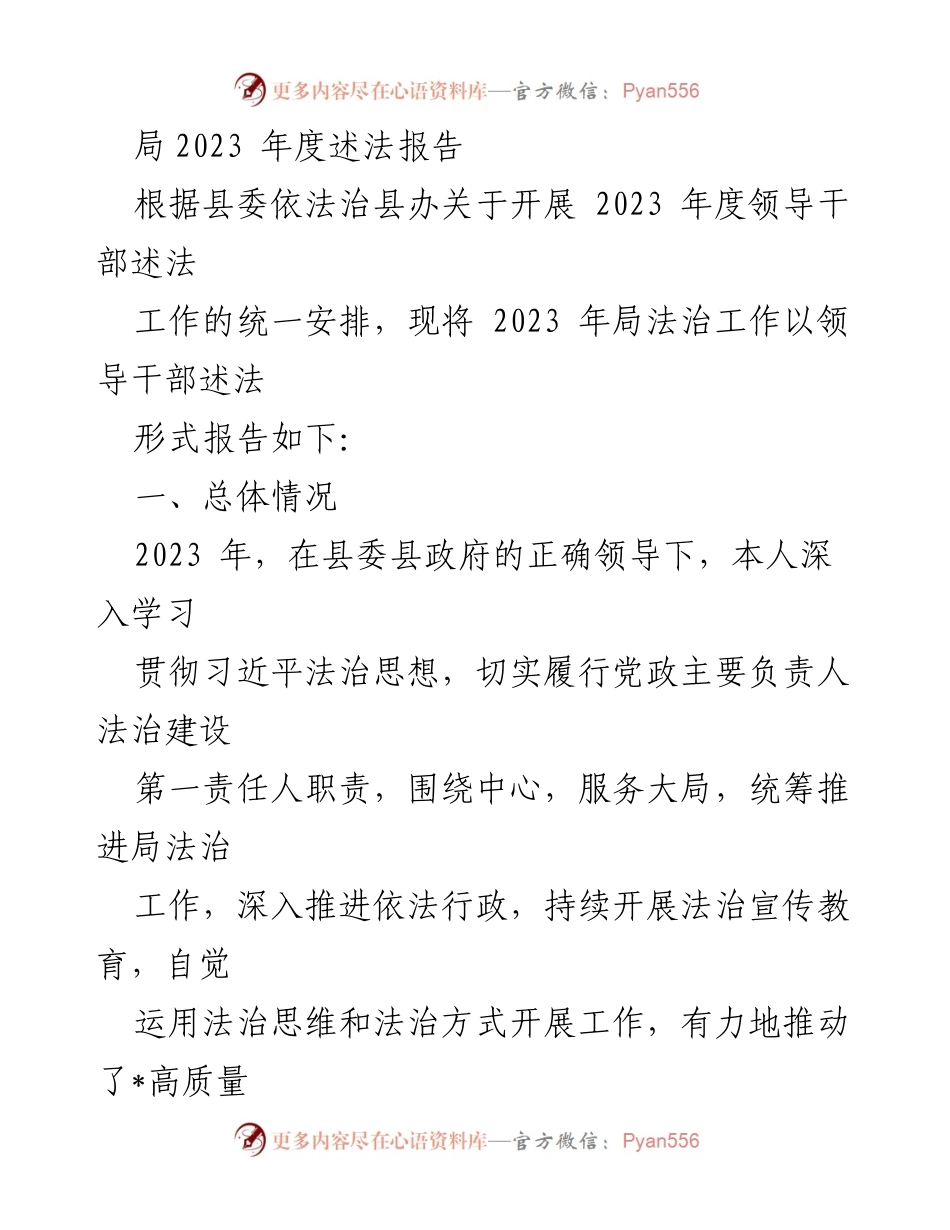 更多内容尽在心语资料库—官方微信：Pyan556

局 2023 年度述法报告

根据县委依法治县办关于开展 2023 年度领导干部述法

工作的统一安排，现将 2023 年局法治工作以领导干部述法

形式报告如下:

一、总体情况

2023 年，在县委县政府的正确领导下，本人深入学习

贯彻习近平法治思想，切实履行党政主要负责人法治建设

第一责任人职责，围绕中心，服务大局，统筹推进局法治

工作，深入推进依法行政，持续开展法治宣传教育，自觉

运用法治思维和法治方式开展工作，有力地推动了*高质量

更多内容尽在心语资料库—官方微信：Pyan556